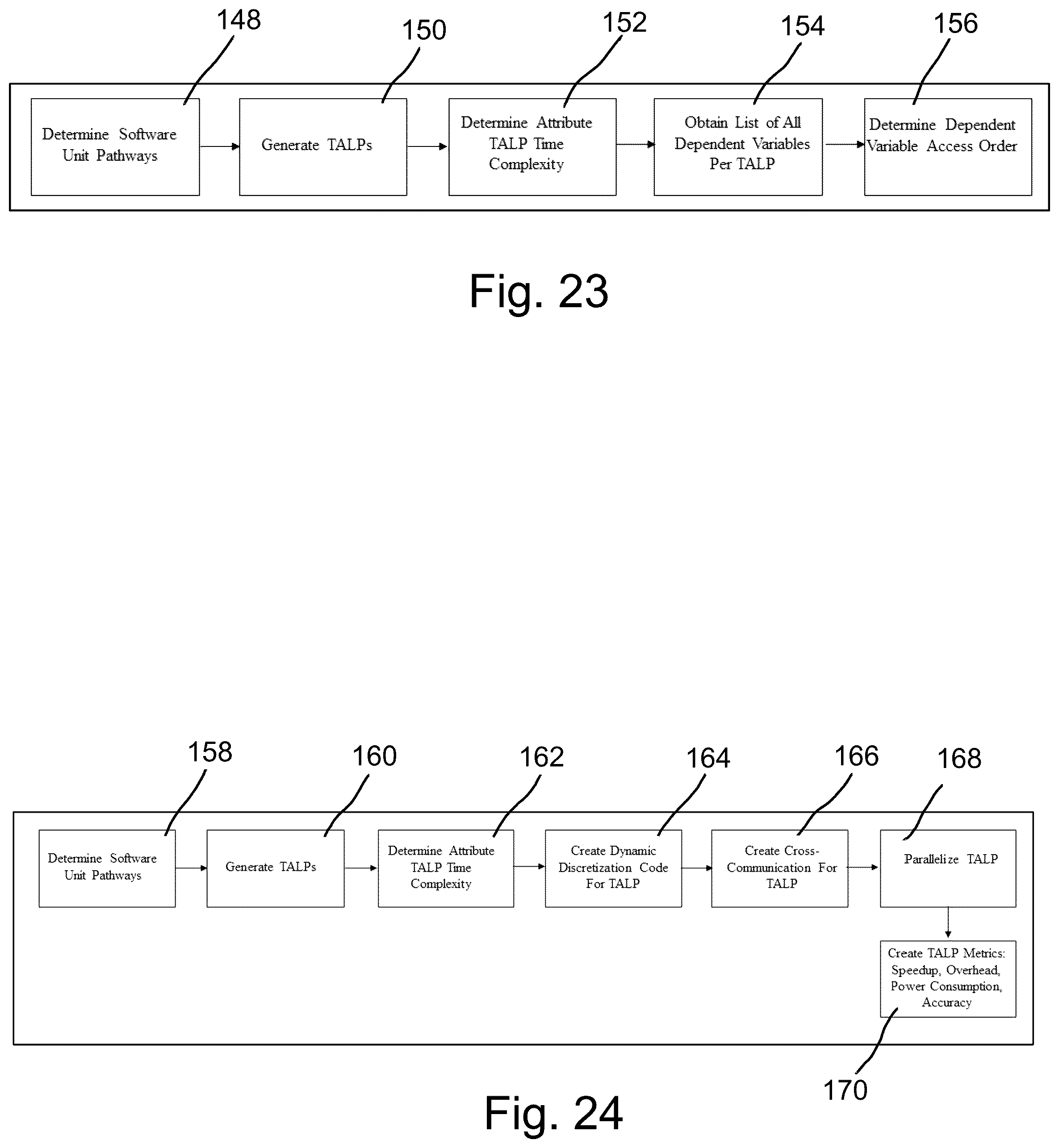 148

150

152

154

156

Determine Software Unit Pathways

Generate TALPs

Determine Attribute TALP Time Complexity

Obtain List of All Dependent Variables Per TALP

Determine Dependent Variable Access Order

Fig. 23

158

160

162

164

166

168

Determine Software Unit Pathways

Generate TALPs

Determine Attribute TALP Time Complexity

Create Dynamic Discretization Code For TALP

Create Cross-Communication For TALP

Parallelize TALP

Create TALP Metrics: Speedup, Overhead, Power Consumption, Accuracy

170

Fig. 24